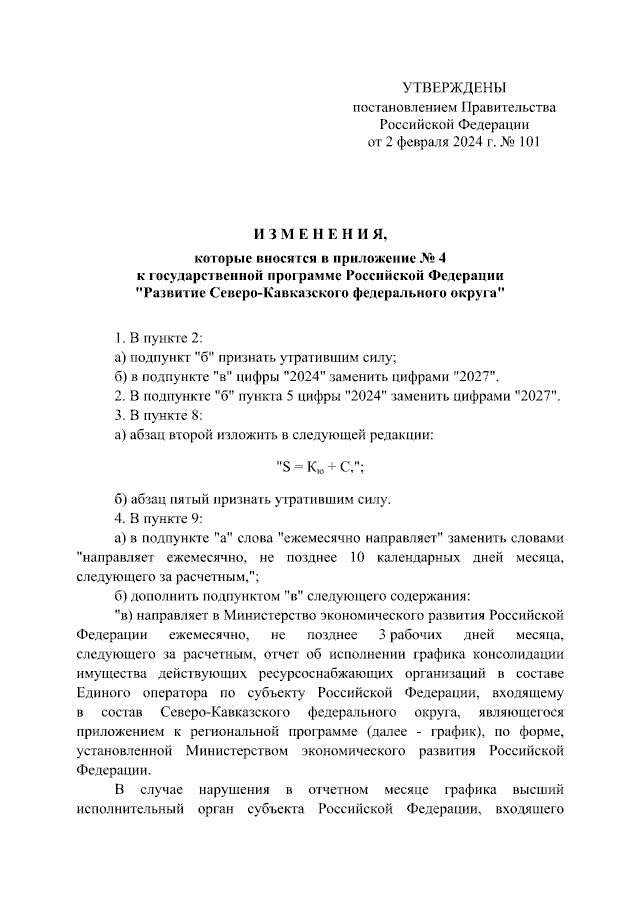 УТВЕРЖДЕНЫ
постановлением Правительства
Российской Федерации
от 2 февраля 2024 г. № 101

ИЗМЕНЕНИЯ,
которые вносятся в приложение № 4
к государственной программе Российской Федерации
"Развитие Северо-Кавказского федерального округа"

1. В пункте 2:
а) подпункт "б" признать утратившим силу;
б) в подпункте "в" цифры "2024" заменить цифрами "2027".
2. В подпункте "б" пункта 5 цифры "2024" заменить цифрами "2027".
3. В пункте 8:
а) абзац второй изложить в следующей редакции:

"$S = K_{ю} + C$,";

б) абзац пятый признать утратившим силу.
4. В пункте 9:
а) в подпункте "а" слова "ежемесячно направляет" заменить словами "направляет ежемесячно, не позднее 10 календарных дней месяца, следующего за расчетным,";
б) дополнить подпунктом "в" следующего содержания:
"в) направляет в Министерство экономического развития Российской Федерации ежемесячно, не позднее 3 рабочих дней месяца, следующего за расчетным, отчет об исполнении графика консолидации имущества действующих ресурсоснабжающих организаций в составе Единого оператора по субъекту Российской Федерации, входящему в состав Северо-Кавказского федерального округа, являющегося приложением к региональной программе (далее - график), по форме, установленной Министерством экономического развития Российской Федерации.
В случае нарушения в отчетном месяце графика высший исполнительный орган субъекта Российской Федерации, входящего